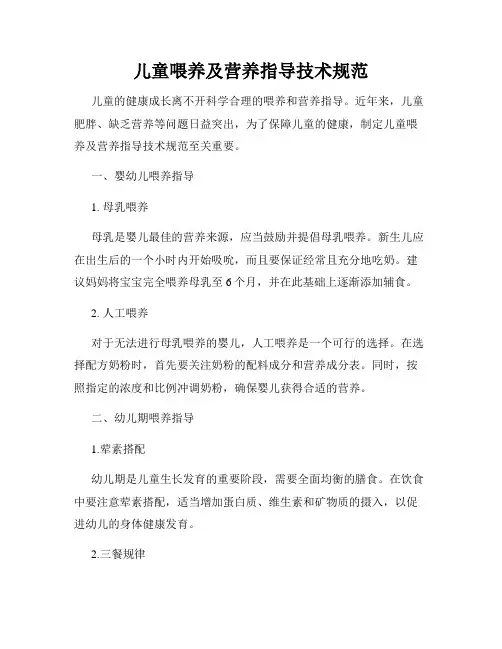 儿童喂养及营养指导技术规范

儿童的健康成长离不开科学合理的喂养和营养指导。近年来，儿童肥胖、缺乏营养等问题日益突出，为了保障儿童的健康，制定儿童喂养及营养指导技术规范至关重要。

一、婴幼儿喂养指导

1. 母乳喂养

母乳是婴儿最佳的营养来源，应当鼓励并提倡母乳喂养。新生儿应在出生后的一个小时内开始吸吮，而且要保证经常且充分地吃奶。建议妈妈将宝宝完全喂养母乳至6个月，并在此基础上逐渐添加辅食。

2. 人工喂养

对于无法进行母乳喂养的婴儿，人工喂养是一个可行的选择。在选择配方奶粉时，首先要关注奶粉的配料成分和营养成分表。同时，按照指定的浓度和比例冲调奶粉，确保婴儿获得合适的营养。

二、幼儿期喂养指导

1.荤素搭配

幼儿期是儿童生长发育的重要阶段，需要全面均衡的膳食。在饮食中要注意荤素搭配，适当增加蛋白质、维生素和矿物质的摄入，以促进幼儿的身体健康发育。

2.三餐规律